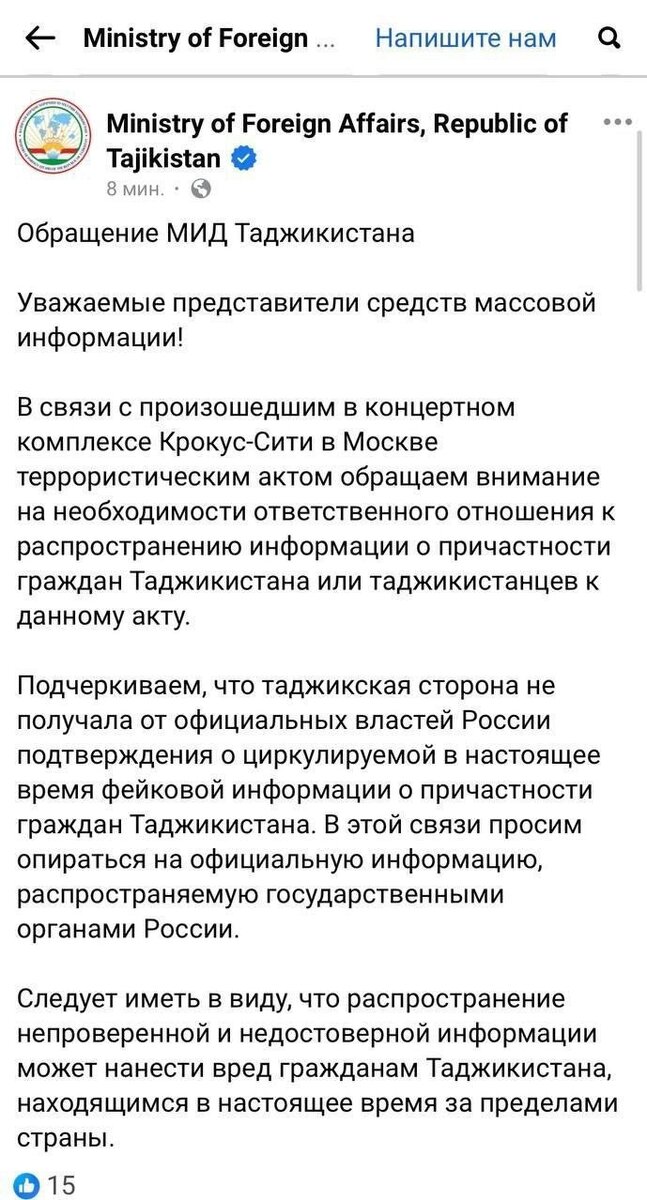 Ministry of Foreign ... Напишите нам

Ministry of Foreign Affairs, Republic of Tajikistan
8 мин. ·

Обращение МИД Таджикистана

Уважаемые представители средств массовой информации!

В связи с произошедшим в концертном комплексе Крокус-Сити в Москве террористическим актом обращаем внимание на необходимости ответственного отношения к распространению информации о причастности граждан Таджикистана или таджикистанцев к данному акту.

Подчеркиваем, что таджикская сторона не получала от официальных властей России подтверждения о циркулируемой в настоящее время фейковой информации о причастности граждан Таджикистана. В этой связи просим опираться на официальную информацию, распространяемую государственными органами России.

Следует иметь в виду, что распространение непроверенной и недостоверной информации может нанести вред гражданам Таджикистана, находящимся в настоящее время за пределами страны.

15